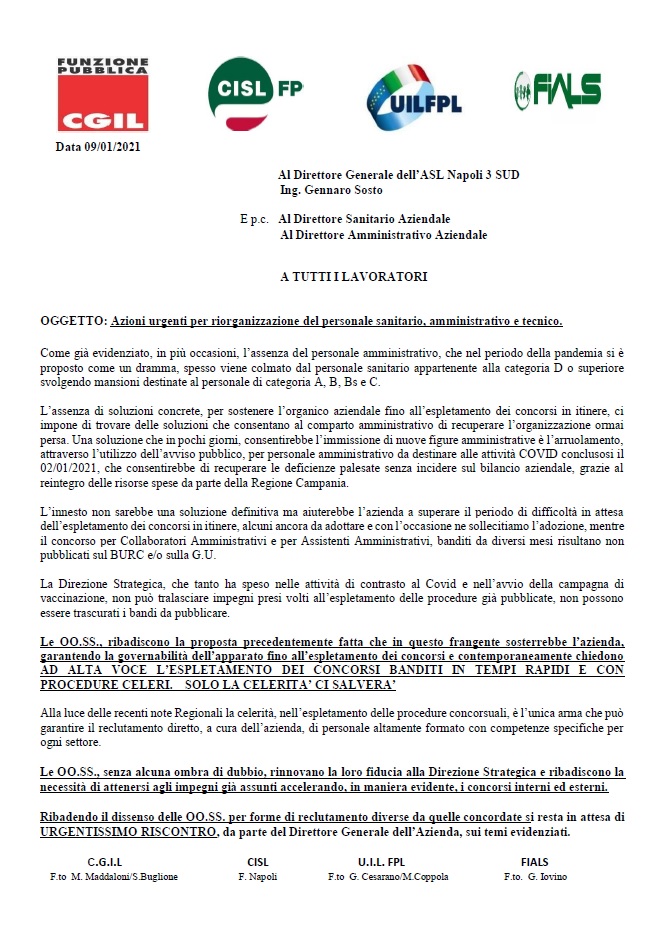 FUNZIONE PUBBLICA CGIL

CISL FP

UILFPL

FIALS

Data 09/01/2021

Al Direttore Generale dell'ASL Napoli 3 SUD
Ing. Gennaro Sosto

E p.c. Al Direttore Sanitario Aziendale
Al Direttore Amministrativo Aziendale

A TUTTI I LAVORATORI

OGGETTO: Azioni urgenti per riorganizzazione del personale sanitario, amministrativo e tecnico.

Come già evidenziato, in più occasioni, l'assenza del personale amministrativo, che nel periodo della pandemia si è proposto come un dramma, spesso viene colmato dal personale sanitario appartenente alla categoria D o superiore svolgendo mansioni destinate al personale di categoria A, B, Bs e C.

L'assenza di soluzioni concrete, per sostenere l'organico aziendale fino all'espletamento dei concorsi in itinere, ci impone di trovare delle soluzioni che consentano al comparto amministrativo di recuperare l'organizzazione ormai persa. Una soluzione che in pochi giorni, consentirebbe l'immissione di nuove figure amministrative è l'arruolamento, attraverso l'utilizzo dell'avviso pubblico, per personale amministrativo da destinare alle attività COVID conclusosi il 02/01/2021, che consentirebbe di recuperare le deficienze palesate senza incidere sul bilancio aziendale, grazie al reintegro delle risorse spese da parte della Regione Campania.

L'innesto non sarebbe una soluzione definitiva ma aiuterebbe l'azienda a superare il periodo di difficoltà in attesa dell'espletamento dei concorsi in itinere, alcuni ancora da adottare e con l'occasione ne sollecitiamo l'adozione, mentre il concorso per Collaboratori Amministrativi e per Assistenti Amministrativi, banditi da diversi mesi risultano non pubblicati sul BURC e/o sulla G.U.

La Direzione Strategica, che tanto ha speso nelle attività di contrasto al Covid e nell'avvio della campagna di vaccinazione, non può tralasciare impegni presi volti all'espletamento delle procedure già pubblicate, non possono essere trascurati i bandi da pubblicare.

Le OO.SS., ribadiscono la proposta precedentemente fatta che in questo frangente sosterrebbe l'azienda, garantendo la governabilità dell'apparato fino all'espletamento dei concorsi e contemporaneamente chiedono AD ALTA VOCE L'ESPLETAMENTO DEI CONCORSI BANDITI IN TEMPI RAPIDI E CON PROCEDURE CELERI. SOLO LA CELERITA' CI SALVERA'

Alla luce delle recenti note Regionali la celerità, nell'espletamento delle procedure concorsuali, è l'unica arma che può garantire il reclutamento diretto, a cura dell'azienda, di personale altamente formato con competenze specifiche per ogni settore.

Le OO.SS., senza alcuna ombra di dubbio, rinnovano la loro fiducia alla Direzione Strategica e ribadiscono la necessità di attenersi agli impegni già assunti accelerando, in maniera evidente, i concorsi interni ed esterni.

Ribadendo il dissenso delle OO.SS. per forme di reclutamento diverse da quelle concordate si resta in attesa di URGENTISSIMO RISCONTRO, da parte del Direttore Generale dell'Azienda, sui temi evidenziati.

C.G.I.L
F.to M. Maddaloni/S.Buglione

CISL
F. Napoli

U.I.L. FPL
F.to G. Cesarano/M.Coppola

FIALS
F.to. G. Iovino